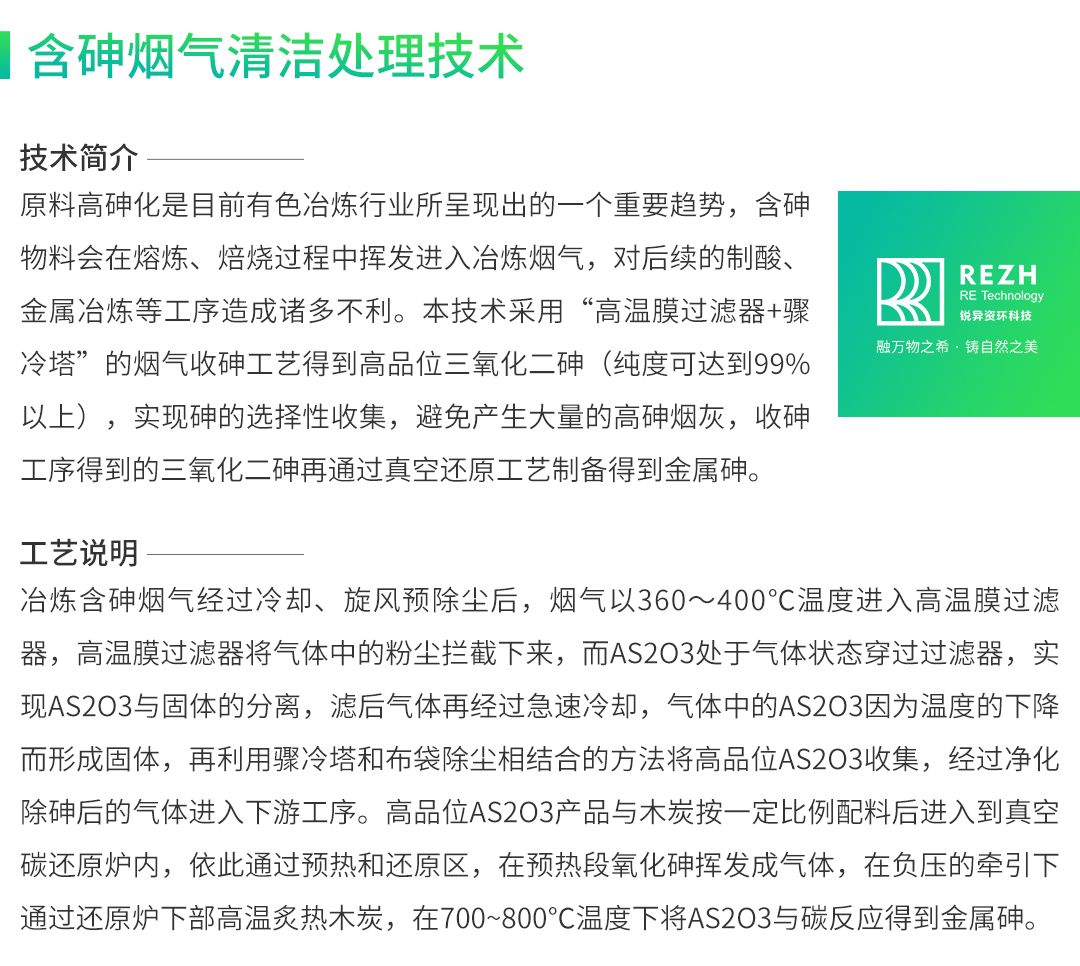 含砷烟气清洁处理技术

技术简介

原料高砷化是目前有色冶炼行业所呈现出的一个重要趋势，含砷物料会在熔炼、焙烧过程中挥发进入冶炼烟气，对后续的制酸、金属冶炼等工序造成诸多不利。本技术采用“高温膜过滤器+骤冷塔”的烟气收砷工艺得到高品位三氧化二砷（纯度可达到99%以上），实现砷的选择性收集，避免产生大量的高砷烟灰，收砷工序得到的三氧化二砷再通过真空还原工艺制备得到金属砷。

REZH
RE Technology
锐异资环科技
融万物之希 · 铸自然之美

工艺说明

冶炼含砷烟气经过冷却、旋风预除尘后，烟气以360～400°C温度进入高温膜过滤器，高温膜过滤器将气体中的粉尘拦截下来，而AS2O3处于气体状态穿过过滤器，实现AS2O3与固体的分离，滤后气体再经过急速冷却，气体中的AS2O3因为温度的下降而形成固体，再利用骤冷塔和布袋除尘相结合的方法将高品位AS2O3收集，经过净化除砷后的气体进入下游工序。高品位AS2O3产品与木炭按一定比例配料后进入到真空碳还原炉内，依此通过预热和还原区，在预热段氧化砷挥发成气体，在负压的牵引下通过还原炉下部高温炙热木炭，在700~800°C温度下将AS2O3与碳反应得到金属砷。